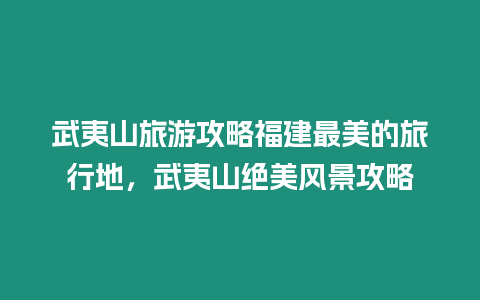 武夷山旅游攻略福建最美的旅行地，武夷山绝美风景攻略